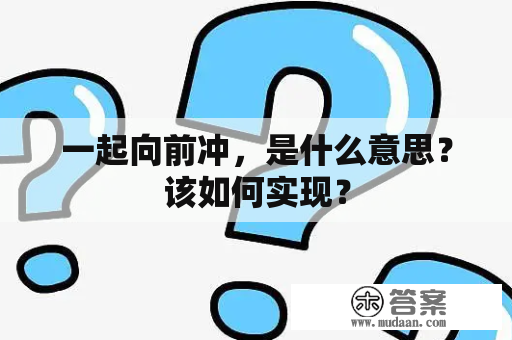 一起向前冲，是什么意思？该如何实现？

木 答案
www.mudaan.com